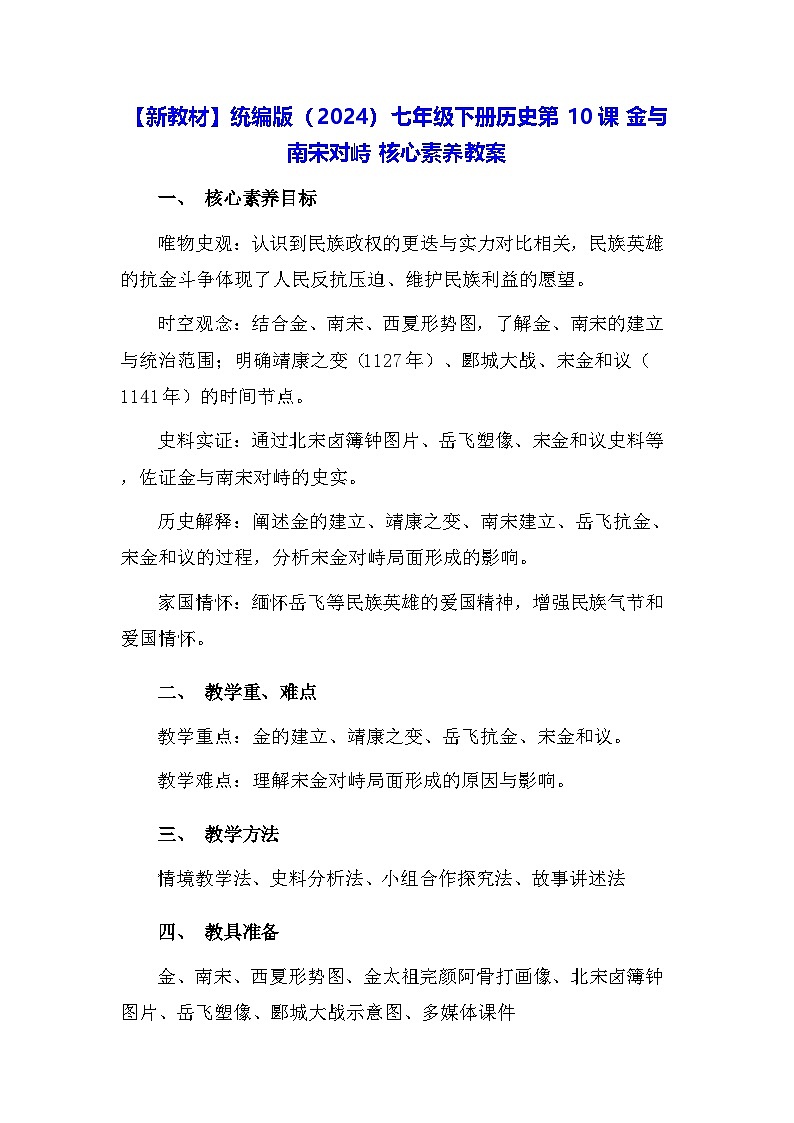 【新教材】统编版（2024）七年级下册历史第 10 课 金与南宋对峙 核心素养教案

一、 核心素养目标

唯物史观：认识到民族政权的更迭与实力对比相关，民族英雄的抗金斗争体现了人民反抗压迫、维护民族利益的愿望。

时空观念：结合金、南宋、西夏形势图，了解金、南宋的建立与统治范围；明确靖康之变（1127年）、郾城大战、宋金和议（1141年）的时间节点。

史料实证：通过北宋卤簿钟图片、岳飞塑像、宋金和议史料等，佐证金与南宋对峙的史实。

历史解释：阐述金的建立、靖康之变、南宋建立、岳飞抗金、宋金和议的过程，分析宋金对峙局面形成的影响。

家国情怀：缅怀岳飞等民族英雄的爱国精神，增强民族气节和爱国情怀。

二、 教学重、难点

教学重点：金的建立、靖康之变、岳飞抗金、宋金和议。

教学难点：理解宋金对峙局面形成的原因与影响。

三、 教学方法

情境教学法、史料分析法、小组合作探究法、故事讲述法

四、 教具准备

金、南宋、西夏形势图、金太祖完颜阿骨打画像、北宋卤簿钟图片、岳飞塑像、郾城大战示意图、多媒体课件